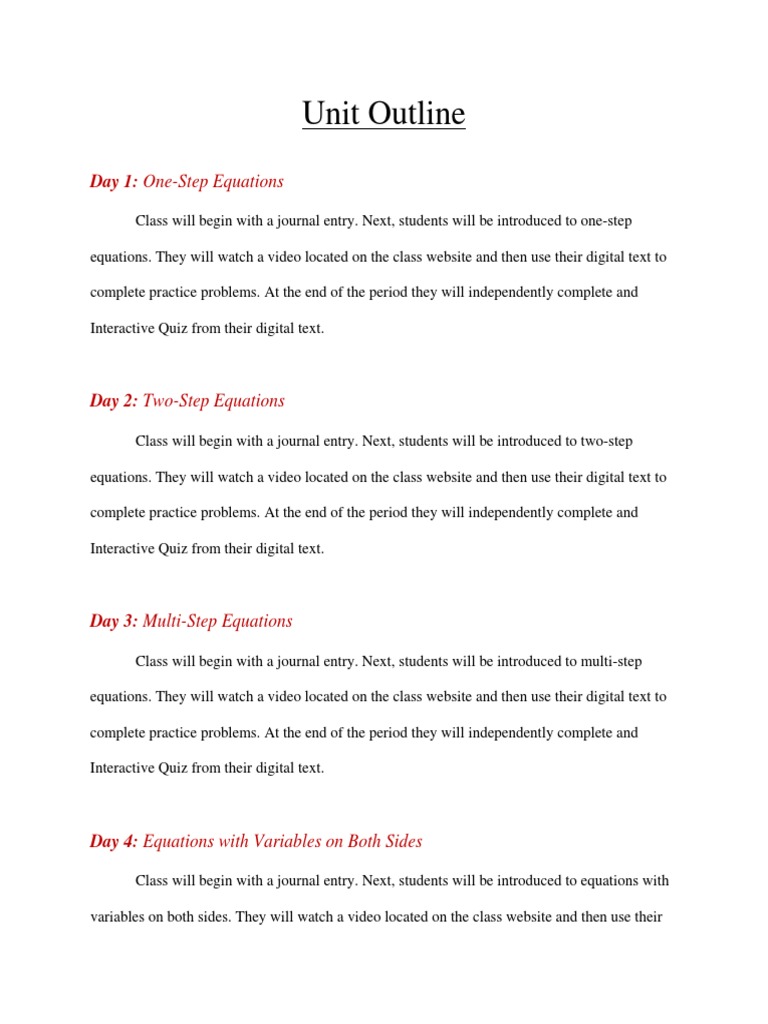 Unit Outline

Day 1: One-Step Equations

Class will begin with a journal entry. Next, students will be introduced to one-step equations. They will watch a video located on the class website and then use their digital text to complete practice problems. At the end of the period they will independently complete and Interactive Quiz from their digital text.

Day 2: Two-Step Equations

Class will begin with a journal entry. Next, students will be introduced to two-step equations. They will watch a video located on the class website and then use their digital text to complete practice problems. At the end of the period they will independently complete and Interactive Quiz from their digital text.

Day 3: Multi-Step Equations

Class will begin with a journal entry. Next, students will be introduced to multi-step equations. They will watch a video located on the class website and then use their digital text to complete practice problems. At the end of the period they will independently complete and Interactive Quiz from their digital text.

Day 4: Equations with Variables on Both Sides

Class will begin with a journal entry. Next, students will be introduced to equations with variables on both sides. They will watch a video located on the class website and then use their